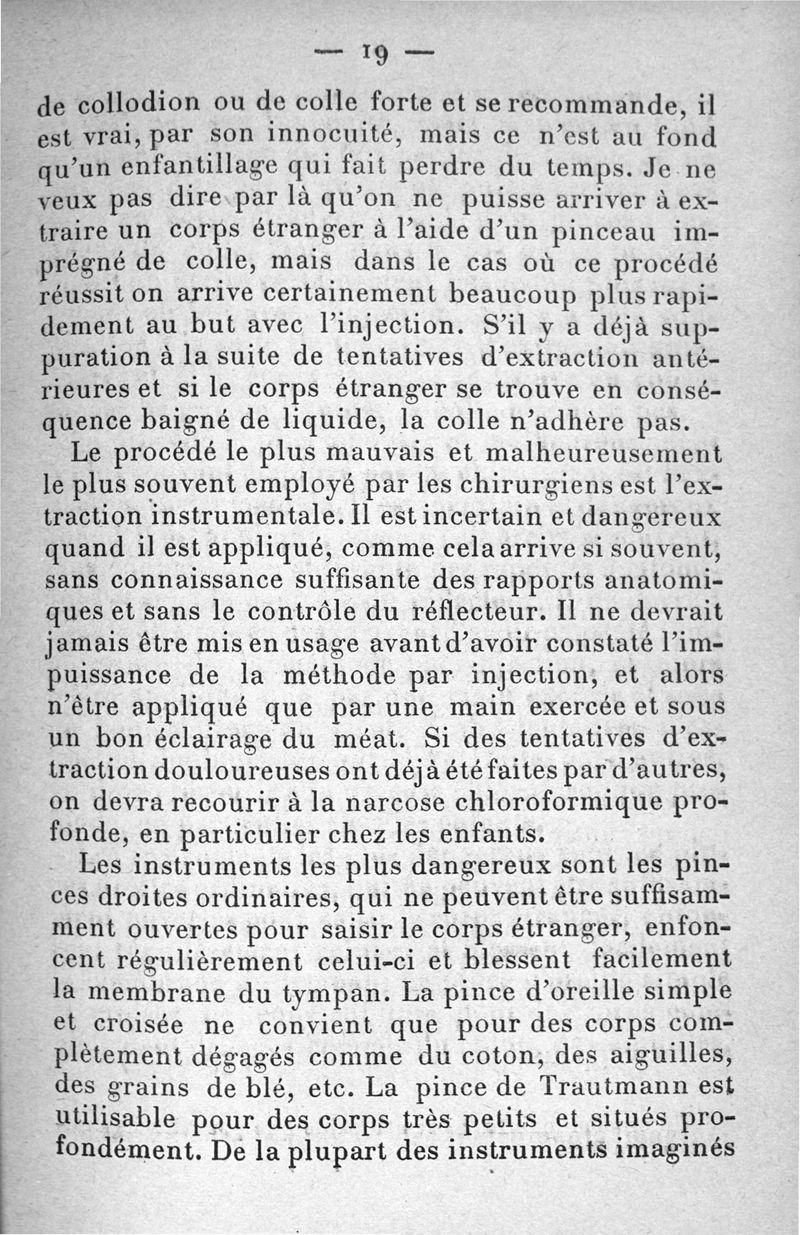 — 19 —

de collodion ou de colle forte et se recommande, il est vrai, par son innocuité, mais ce n'est au fond qu'un enfantillage qui fait perdre du temps. Je ne veux pas dire par là qu'on ne puisse arriver à extraire un corps étranger à l'aide d'un pinceau imprégné de colle, mais dans le cas où ce procédé réussit on arrive certainement beaucoup plus rapidement au but avec l'injection. S'il y a déjà suppuration à la suite de tentatives d'extraction antérieures et si le corps étranger se trouve en conséquence baigné de liquide, la colle n'adhère pas.

Le procédé le plus mauvais et malheureusement le plus souvent employé par les chirurgiens est l'extraction instrumentale. Il est incertain et dangereux quand il est appliqué, comme cela arrive si souvent, sans connaissance suffisante des rapports anatomiques et sans le contrôle du réflecteur. Il ne devrait jamais être mis en usage avant d'avoir constaté l'impuissance de la méthode par injection, et alors n'être appliqué que par une main exercée et sous un bon éclairage du méat. Si des tentatives d'extraction douloureuses ont déjà été faites par d'autres, on devra recourir à la narcose chloroformique profonde, en particulier chez les enfants.

Les instruments les plus dangereux sont les pinces droites ordinaires, qui ne peuvent être suffisamment ouvertes pour saisir le corps étranger, enfoncent régulièrement celui-ci et blessent facilement la membrane du tympan. La pince d'oreille simple et croisée ne convient que pour des corps complètement dégagés comme du coton, des aiguilles, des grains de blé, etc. La pince de Trautmann est utilisable pour des corps très petits et situés profondément. De la plupart des instruments imaginés